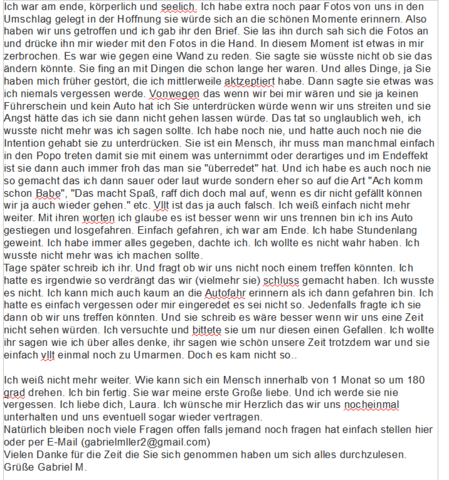 Ich war am ende, körperlich und seelich. Ich habe extra noch paar Fotos von uns in den Umschlag gelegt in der Hoffnung sie würde sich an die schönen Momente erinnern. Also haben wir uns getroffen und ich gab ihr den Brief. Sie las ihn durch sah sich die Fotos an und drücke ihn mir wieder mit den Fotos in die Hand. In diesem Moment ist etwas in mir zerbrochen. Es war wie gegen eine Wand zu reden. Sie sagte sie wüsste nicht ob sie das ändern könnte. Sie fing an mit Dingen die schon lange her waren. Und alles Dinge, ja Sie haben mich früher gestört, die ich mittlerweile aktzeptiert habe. Dann sagte sie etwas was ich niemals vergessen werde. Vonwegen das wenn wir bei mir wären und sie ja keinen Führerschein und kein Auto hat ich Sie unterdrücken würde wenn wir uns streiten und sie Angst hätte das ich sie dann nicht gehen lassen würde. Das tat so unglaublich weh, ich wusste nicht mehr was ich sagen sollte. Ich habe noch nie, und hatte auch noch nie die Intention gehabt sie zu unterdrücken. Sie ist ein Mensch, ihr muss man manchmal einfach in den Popo treten damit sie mit einem was unternimmt oder derartiges und im Endeffekt ist sie dann auch immer froh das man sie "überredet" hat. Und ich habe es auch noch nie so gemacht das ich dann sauer oder laut wurde sondern eher so auf die Art "Ach komm schon Babe", "Das macht Spaß, raff dich doch mal auf, wenn es dir nicht gefällt können wir ja auch wieder gehen." etc. Vllt ist das ja auch falsch. Ich weiß einfach nicht mehr weiter. Mit ihren worten ich glaube es ist besser wenn wir uns trennen bin ich ins Auto gestiegen und losgefahren. Einfach gefahren, ich war am Ende. Ich habe Stundenlang geweint. Ich habe immer alles gegeben, dachte ich. Ich wollte es nicht wahr haben. Ich wusste nicht mehr was ich machen sollte.
Tage später schreib ich ihr. Und fragt ob wir uns nicht noch einem treffen könnten. Ich hatte es irgendwie so verdrängt das wir (vielmehr sie) schluss gemacht haben. Ich wusste es nicht. Ich kann mich auch kaum an die Autofahr erinnern als ich dann gefahren bin. Ich hatte es einfach vergessen oder mir eingeredet es sei nicht so. Jedenfalls fragte ich sie dann ob wir uns treffen könnten. Und sie schreib es wäre besser wenn wir uns eine Zeit nicht sehen würden. Ich versuchte und bittete sie um nur diesen einen Gefallen. Ich wollte ihr sagen wie ich über alles denke, ihr sagen wie schön unsere Zeit trotzdem war und sie einfach vllt einmal noch zu Umarmen. Doch es kam nicht so..

Ich weiß nicht mehr weiter. Wie kann sich ein Mensch innerhalb von 1 Monat so um 180 grad drehen. Ich bin fertig. Sie war meine erste Große liebe. Und ich werde sie nie vergessen. Ich liebe dich, Laura. Ich wünsche mir Herzlich das wir uns nocheinmal unterhalten und uns eventuell sogar wieder vertragen.
Natürlich bleiben noch viele Fragen offen falls jemand noch fragen hat einfach stellen hier oder per E-Mail (gabrielmller2@gmail.com)
Vielen Danke für die Zeit die Sie sich genommen haben um sich alles durchzulesen.
Grüße Gabriel M.